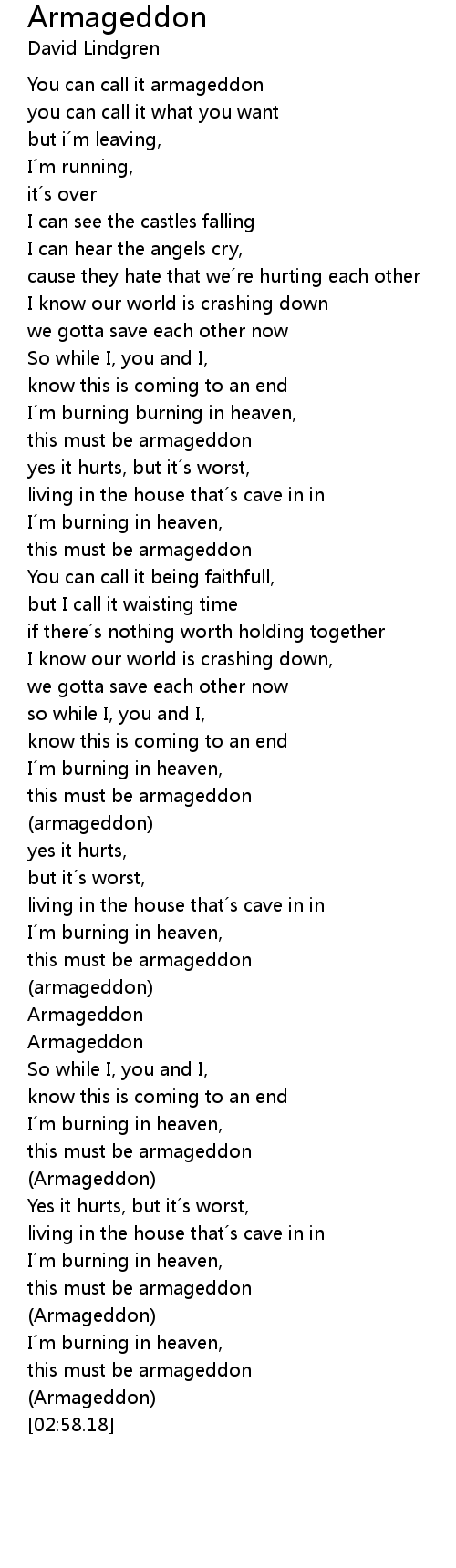 Armageddon
David Lindgren

You can call it armageddon
you can call it what you want
but i´m leaving,
I´m running,
it´s over
I can see the castles falling
I can hear the angels cry,
cause they hate that we´re hurting each other
I know our world is crashing down
we gotta save each other now
So while I, you and I,
know this is coming to an end
I´m burning burning in heaven,
this must be armageddon
yes it hurts, but it´s worst,
living in the house that´s cave in in
I´m burning in heaven,
this must be armageddon
You can call it being faithfull,
but I call it waisting time
if there´s nothing worth holding together
I know our world is crashing down,
we gotta save each other now
so while I, you and I,
know this is coming to an end
I´m burning in heaven,
this must be armageddon
(armageddon)
yes it hurts,
but it´s worst,
living in the house that´s cave in in
I´m burning in heaven,
this must be armageddon
(armageddon)
Armageddon
Armageddon
So while I, you and I,
know this is coming to an end
I´m burning in heaven,
this must be armageddon
(Armageddon)
Yes it hurts, but it´s worst,
living in the house that´s cave in in
I´m burning in heaven,
this must be armageddon
(Armageddon)
I´m burning in heaven,
this must be armageddon
(Armageddon)
[02:58.18]